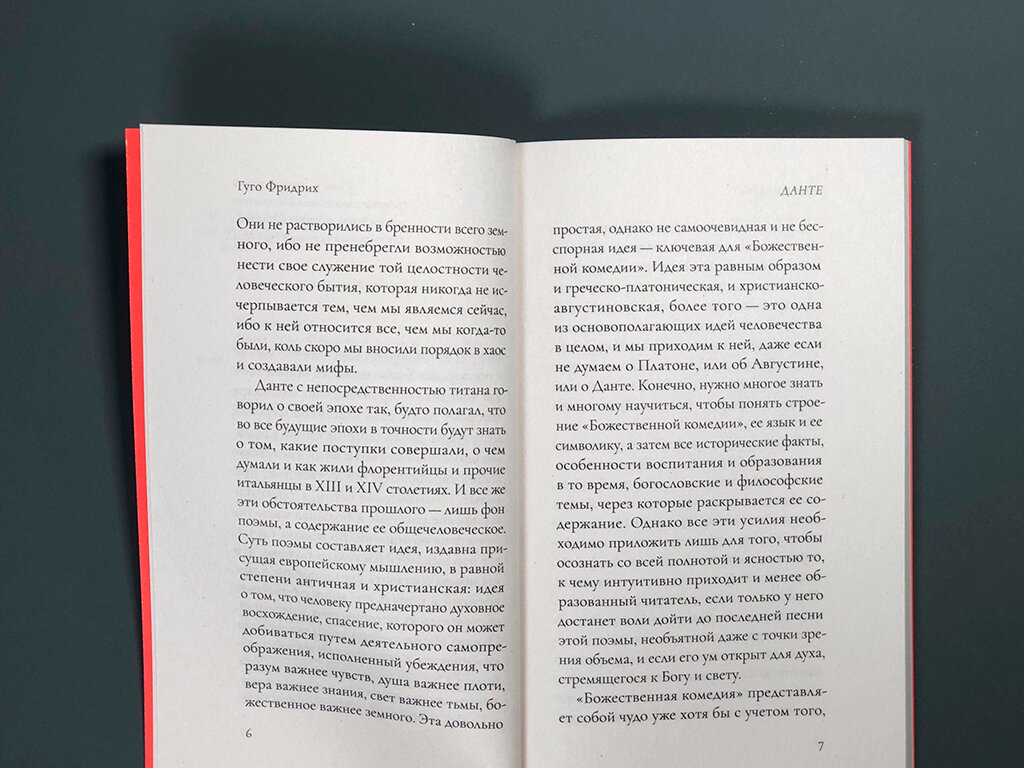 Гуго Фридрих

Они не растворились в бренности всего земного, ибо не пренебрегли возможностью нести свое служение той целостности человеческого бытия, которая никогда не исчерпывается тем, чем мы являемся сейчас, ибо к ней относится все, чем мы когда-то были, коль скоро мы вносили порядок в хаос и создавали мифы.

Данте с непосредственностью титана говорил о своей эпохе так, будто полагал, что во все будущие эпохи в точности будут знать о том, какие поступки совершали, о чем думали и как жили флорентийцы и прочие итальянцы в XIII и XIV столетиях. И все же эти обстоятельства прошлого — лишь фон поэмы, а содержание ее общечеловеческое. Суть поэмы составляет идея, издавна присущая европейскому мышлению, в равной степени античная и христианская: идея о том, что человеку предначертано духовное восхождение, спасение, которого он может добиваться путем деятельного самопреображения, исполненный убеждения, что разум важнее чувств, душа важнее плоти, вера важнее знания, свет важнее тьмы, божественное важнее земного. Эта довольно

6

ДАНТЕ

простая, однако не самоочевидная и не бесспорная идея — ключевая для «Божественной комедии». Идея эта равным образом и греческо-платоническая, и христианско-августиновская, более того — это одна из основополагающих идей человечества в целом, и мы приходим к ней, даже если не думаем о Платоне, или об Августине, или о Данте. Конечно, нужно многое знать и многому научиться, чтобы понять строение «Божественной комедии», ее язык и ее символику, а затем все исторические факты, особенности воспитания и образования в то время, богословские и философские темы, через которые раскрывается ее содержание. Однако все эти усилия необходимо приложить лишь для того, чтобы осознать со всей полнотой и ясностью то, к чему интуитивно приходит и менее образованный читатель, если только у него достанет воли дойти до последней песни этой поэмы, необъятной даже с точки зрения объема, и если его ум открыт для духа, стремящегося к Богу и свету.

«Божественная комедия» представляет собой чудо уже хотя бы с учетом того,

7